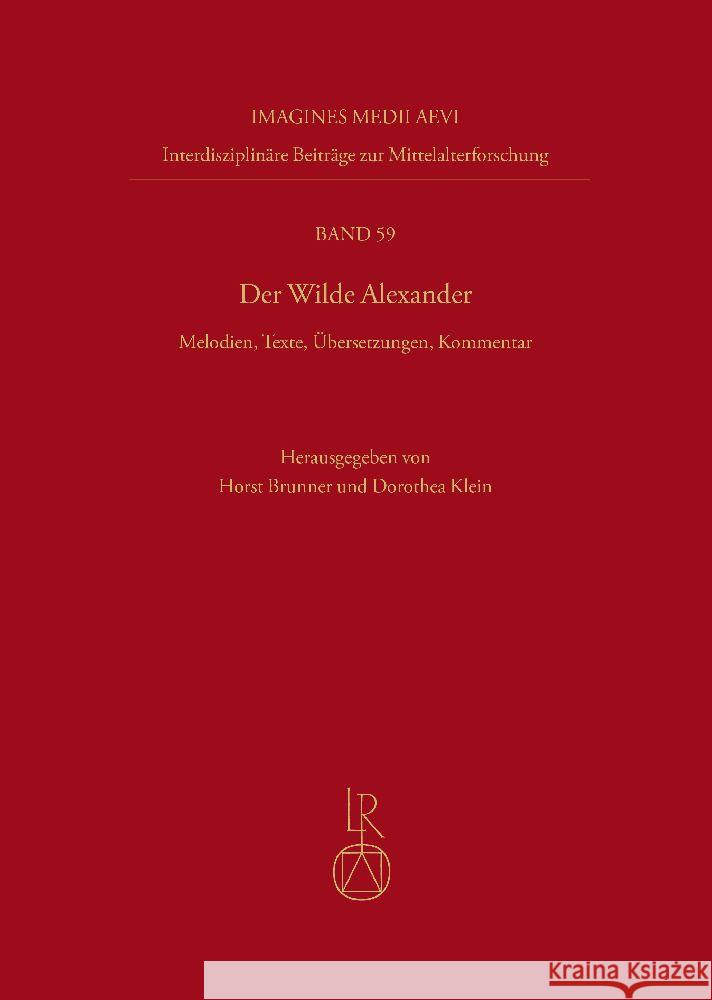 IMAGINES MEDII AEVI
Interdisziplinäre Beiträge zur Mittelalterforschung

BAND 59

Der Wilde Alexander

Melodien, Texte, Übersetzungen, Kommentar

Herausgegeben von
Horst Brunner und Dorothea Klein

LR